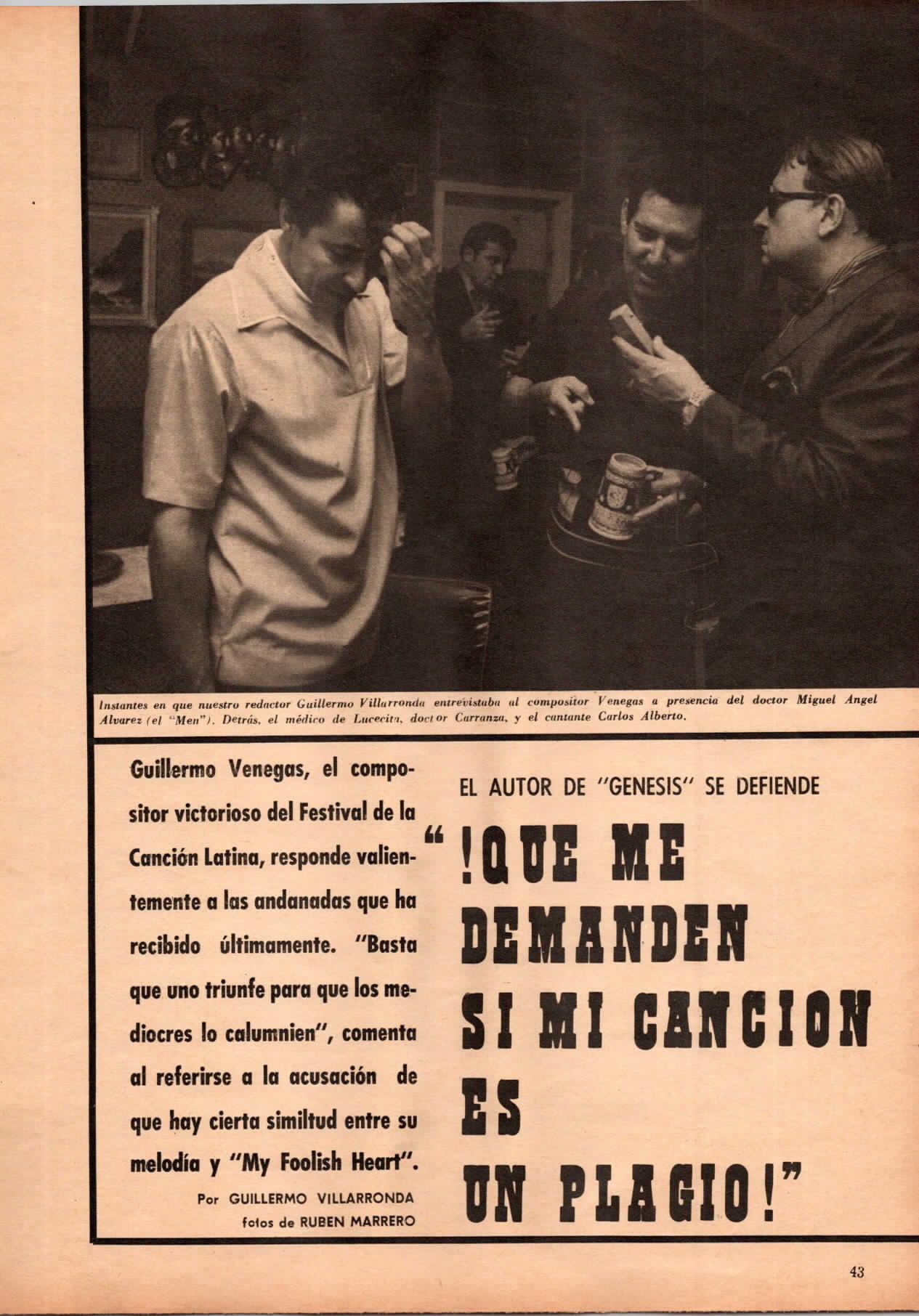 Instantes en que nuestro redactor Guillermo Villarronda entrevistaba al compositor Venegas a presencia del doctor Miguel Angel Alvarez (el "Men"). Detrás, el médico de Lucecita, doctor Carranza, y el cantante Carlos Alberto.

Guillermo Venegas, el compositor victorioso del Festival de la Canción Latina, responde valientemente a las andanadas que ha recibido últimamente. "Basta que uno triunfe para que los mediocres lo calumnien", comenta al referirse a la acusación de que hay cierta similtud entre su melodía y "My Foolish Heart".

Por GUILLERMO VILLARRONDA
fotos de RUBEN MARRERO

EL AUTOR DE "GENESIS" SE DEFIENDE

"!QUE ME DEMANDEN SI MI CANCION ES UN PLAGIO!"

43